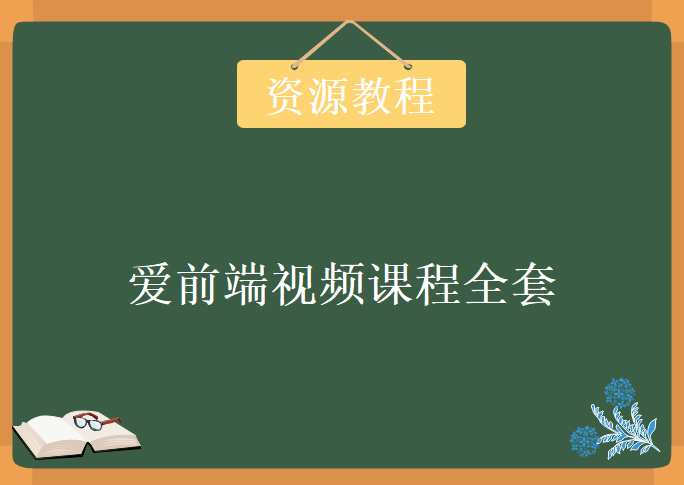 资源教程

爱前端视频课程全套